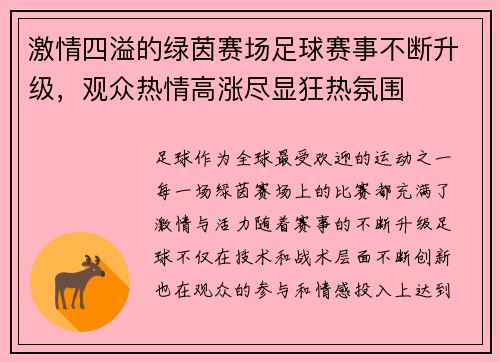 激情四溢的绿茵赛场足球赛事不断升级，观众热情高涨尽显狂热氛围

足球作为全球最受欢迎的运动之一每一场绿茵赛场上的比赛都充满了激情与活力随着赛事的不断升级足球不仅在技术和战术层面不断创新也在观众的参与和情感投入上达到